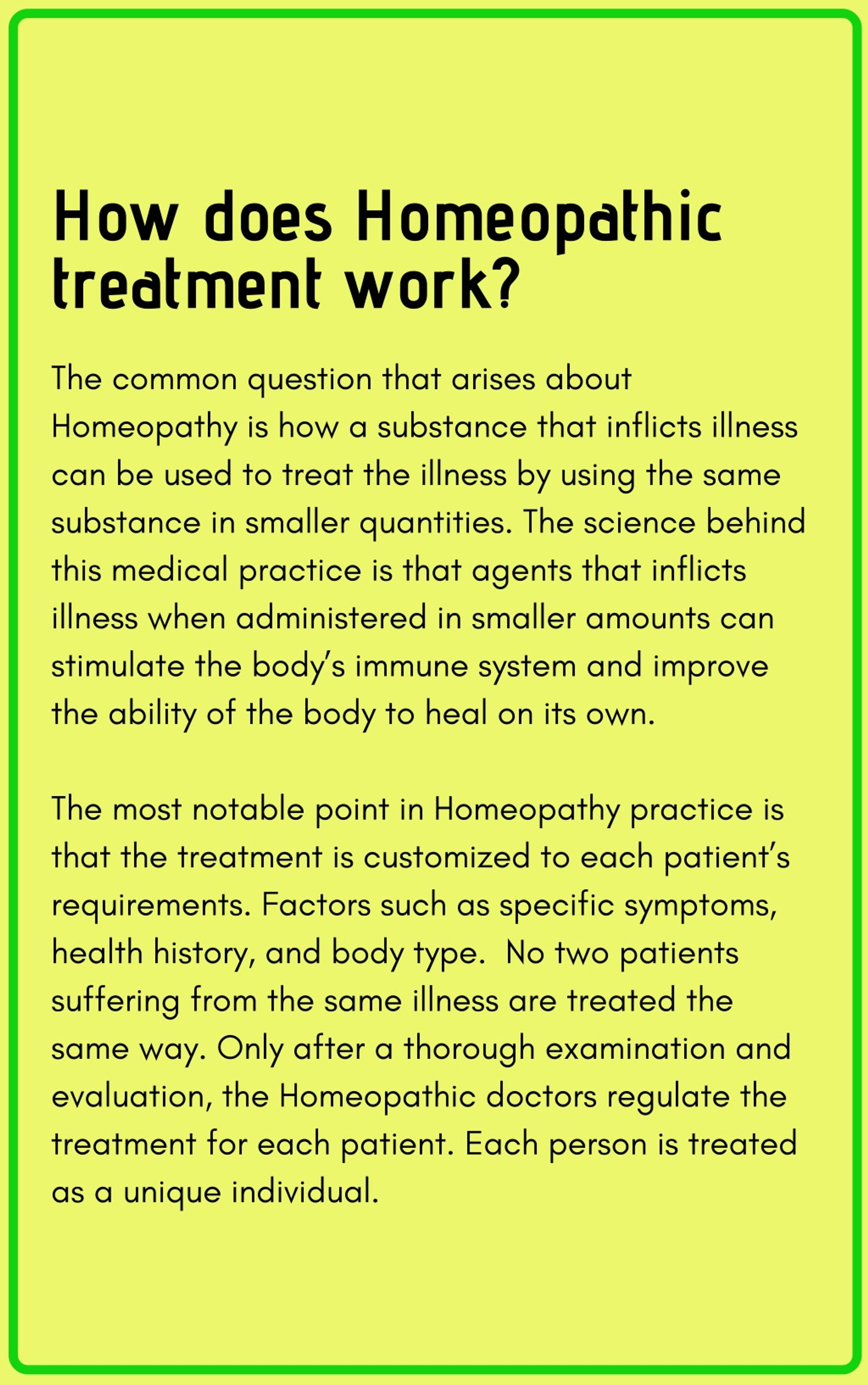 How does Homeopathic treatment work?

The common question that arises about Homeopathy is how a substance that inflicts illness can be used to treat the illness by using the same substance in smaller quantities. The science behind this medical practice is that agents that inflicts illness when administered in smaller amounts can stimulate the body's immune system and improve the ability of the body to heal on its own.

The most notable point in Homeopathy practice is that the treatment is customized to each patient's requirements. Factors such as specific symptoms, health history, and body type.  No two patients suffering from the same illness are treated the same way. Only after a thorough examination and evaluation, the Homeopathic doctors regulate the treatment for each patient. Each person is treated as a unique individual.